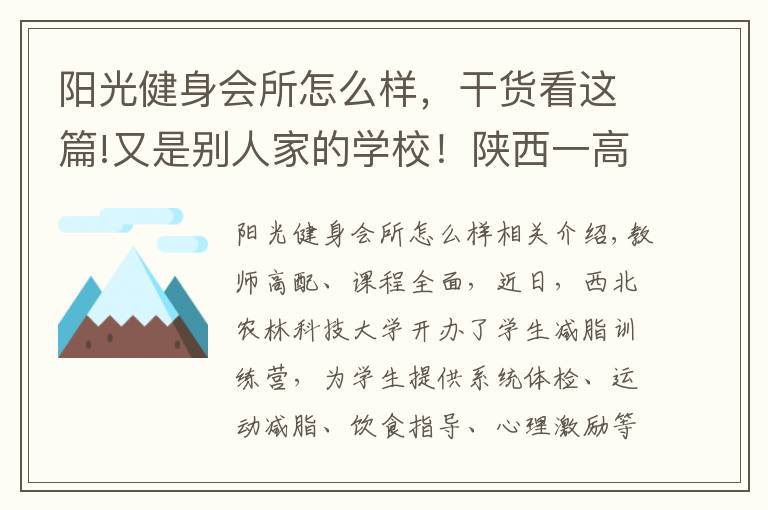 阳光健身会所怎么样，干货看这篇!又是别人家的学校！陕西一高

阳光健身会所怎么样相关介绍，教师高配、课程全面，近日，西北农林科技大学开办了学生减脂训练营，为学生提供系统体检、运动减脂、饮食指导、心理激励等